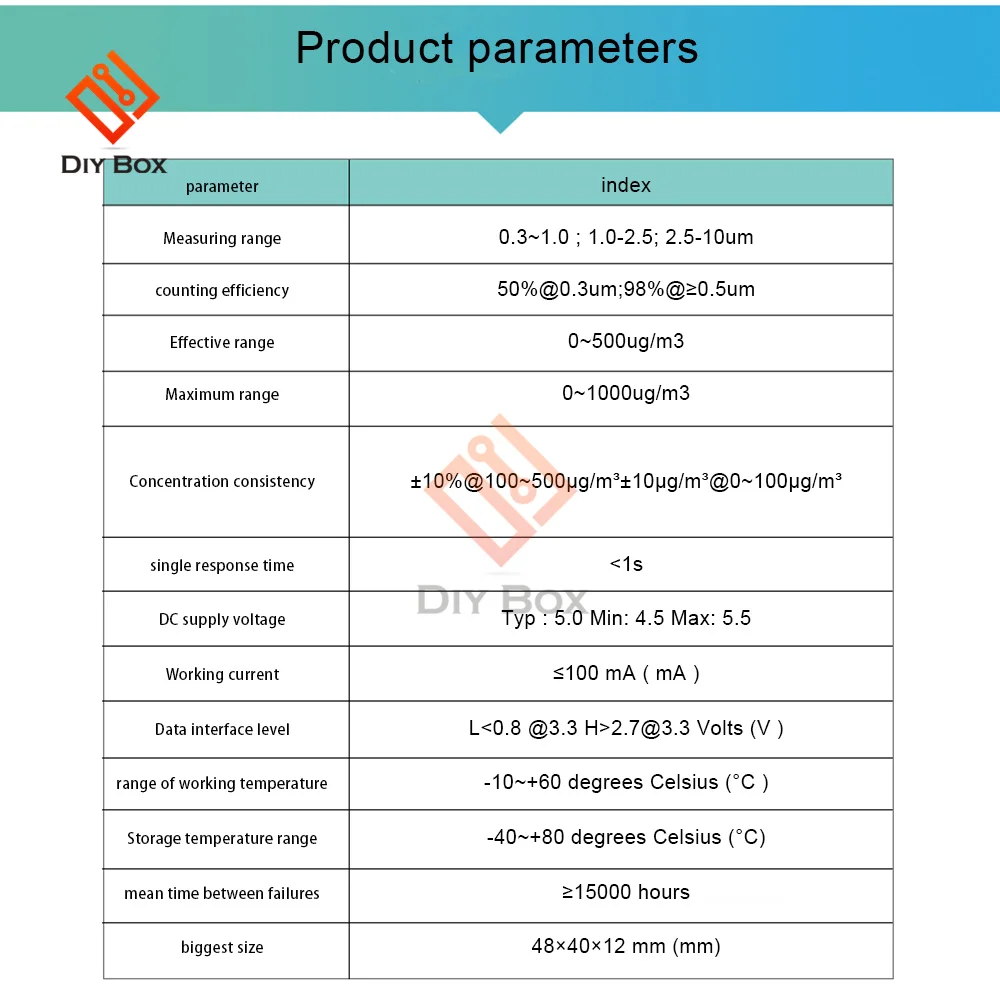 Product parameters

DIY BOX

| parameter | index |
|---|---|
| Measuring range | 0.3~1.0 ; 1.0-2.5; 2.5-10um |
| counting efficiency | 50%@0.3um;98%@≥0.5um |
| Effective range | 0~500ug/m3 |
| Maximum range | 0~1000ug/m3 |
| Concentration consistency | ±10%@100~500μg/m³±10μg/m³@0~100μg/m³ |
| single response time | <1s |
| DC supply voltage | Typ : 5.0 Min: 4.5 Max: 5.5 |
| Working current | ≤100 mA ( mA ) |
| Data interface level | L<0.8 @3.3 H>2.7@3.3 Volts (V ) |
| range of working temperature | -10~+60 degrees Celsius (°C ) |
| Storage temperature range | -40~+80 degrees Celsius (°C) |
| mean time between failures | ≥15000 hours |
| biggest size | 48×40×12 mm (mm) |

DIY BOX